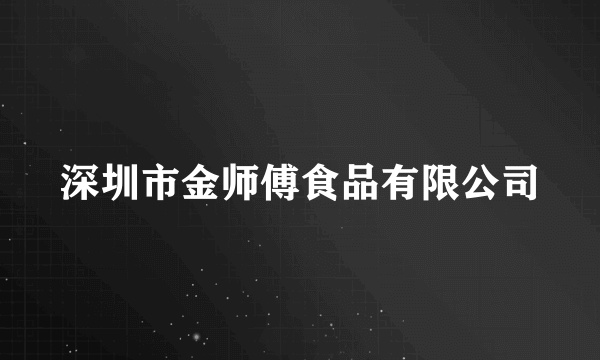 深圳市金师傅食品有限公司